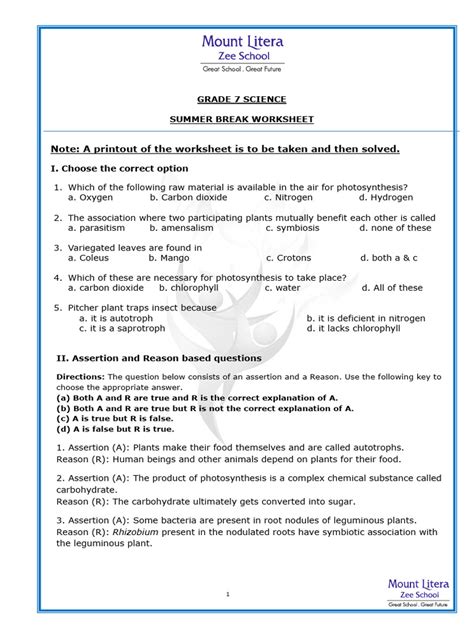 Mount Litera
Zee School
Great School . Great Future

GRADE 7 SCIENCE

SUMMER BREAK WORKSHEET

Note: A printout of the worksheet is to be taken and then solved.

I. Choose the correct option

1. Which of the following raw material is available in the air for photosynthesis?
a. Oxygen b. Carbon dioxide c. Nitrogen d. Hydrogen

2. The association where two participating plants mutually benefit each other is called
a. parasitism b. amensalism c. symbiosis d. none of these

3. Variegated leaves are found in
a. Coleus b. Mango c. Crotons d. both a & c

4. Which of these are necessary for photosynthesis to take place?
a. carbon dioxide b. chlorophyll c. water d. All of these

5. Pitcher plant traps insect because
a. it is autotroph b. it is deficient in nitrogen
c. it is a saprotroph d. it lacks chlorophyll

II. Assertion and Reason based questions

Directions: The question below consists of an assertion and a Reason. Use the following key to choose the appropriate answer.
(a) Both A and R are true and R is the correct explanation of A.
(b) Both A and R are true but R is not the correct explanation of A.
(c) A is true but R is false.
(d) A is false but R is true.

1. Assertion (A): Plants make their food themselves and are called autotrophs.
Reason (R): Human beings and other animals depend on plants for their food.

2. Assertion (A): The product of photosynthesis is a complex chemical substance called carbohydrate.
Reason (R): The carbohydrate ultimately gets converted into sugar.

3. Assertion (A): Some bacteria are present in root nodules of leguminous plants.
Reason (R): Rhizobium present in the nodulated roots have symbiotic association with the leguminous plant.

1

Mount Litera
Zee School
Great School . Great Future